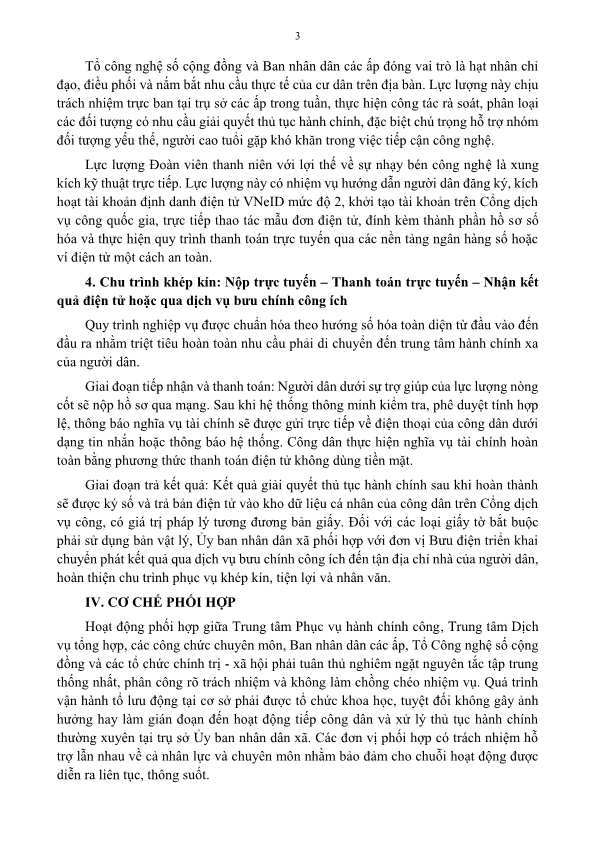 3

Tổ công nghệ số cộng đồng và Ban nhân dân các ấp đóng vai trò là hạt nhân chỉ đạo, điều phối và nắm bắt nhu cầu thực tế của cư dân trên địa bàn. Lực lượng này chịu trách nhiệm trực ban tại trụ sở các ấp trong tuần, thực hiện công tác rà soát, phân loại các đối tượng có nhu cầu giải quyết thủ tục hành chính, đặc biệt chú trọng hỗ trợ nhóm đối tượng yếu thế, người cao tuổi gặp khó khăn trong việc tiếp cận công nghệ.

Lực lượng Đoàn viên thanh niên với lợi thế về sự nhạy bén công nghệ là xung kích kỹ thuật trực tiếp. Lực lượng này có nhiệm vụ hướng dẫn người dân đăng ký, kích hoạt tài khoản định danh điện tử VNeID mức độ 2, khởi tạo tài khoản trên Cổng dịch vụ công quốc gia, trực tiếp thao tác mẫu đơn điện tử, đính kèm thành phần hồ sơ số hóa và thực hiện quy trình thanh toán trực tuyến qua các nền tảng ngân hàng số hoặc ví điện tử một cách an toàn.

4. Chu trình khép kín: Nộp trực tuyến – Thanh toán trực tuyến – Nhận kết quả điện tử hoặc qua dịch vụ bưu chính công ích

Quy trình nghiệp vụ được chuẩn hóa theo hướng số hóa toàn diện từ đầu vào đến đầu ra nhằm triệt tiêu hoàn toàn nhu cầu phải di chuyển đến trung tâm hành chính xa của người dân.

Giai đoạn tiếp nhận và thanh toán: Người dân dưới sự trợ giúp của lực lượng nòng cốt sẽ nộp hồ sơ qua mạng. Sau khi hệ thống thông minh kiểm tra, phê duyệt tính hợp lệ, thông báo nghĩa vụ tài chính sẽ được gửi trực tiếp về điện thoại của công dân dưới dạng tin nhắn hoặc thông báo hệ thống. Công dân thực hiện nghĩa vụ tài chính hoàn toàn bằng phương thức thanh toán điện tử không dùng tiền mặt.

Giai đoạn trả kết quả: Kết quả giải quyết thủ tục hành chính sau khi hoàn thành sẽ được ký số và trả bản điện tử vào kho dữ liệu cá nhân của công dân trên Cổng dịch vụ công, có giá trị pháp lý tương đương bản giấy. Đối với các loại giấy tờ bắt buộc phải sử dụng bản vật lý, Ủy ban nhân dân xã phối hợp với đơn vị Bưu điện triển khai chuyển phát kết quả qua dịch vụ bưu chính công ích đến tận địa chỉ nhà của người dân, hoàn thiện chu trình phục vụ khép kín, tiện lợi và nhân văn.

IV. CƠ CHẾ PHỐI HỢP

Hoạt động phối hợp giữa Trung tâm Phục vụ hành chính công, Trung tâm Dịch vụ tổng hợp, các công chức chuyên môn, Ban nhân dân các ấp, Tổ Công nghệ số cộng đồng và các tổ chức chính trị - xã hội phải tuân thủ nghiêm ngặt nguyên tắc tập trung thống nhất, phân công rõ trách nhiệm và không làm chồng chéo nhiệm vụ. Quá trình vận hành tổ lưu động tại cơ sở phải được tổ chức khoa học, tuyệt đối không gây ảnh hưởng hay làm gián đoạn đến hoạt động tiếp công dân và xử lý thủ tục hành chính thường xuyên tại trụ sở Ủy ban nhân dân xã. Các đơn vị phối hợp có trách nhiệm hỗ trợ lẫn nhau về cả nhân lực và chuyên môn nhằm bảo đảm cho chuỗi hoạt động được diễn ra liên tục, thông suốt.